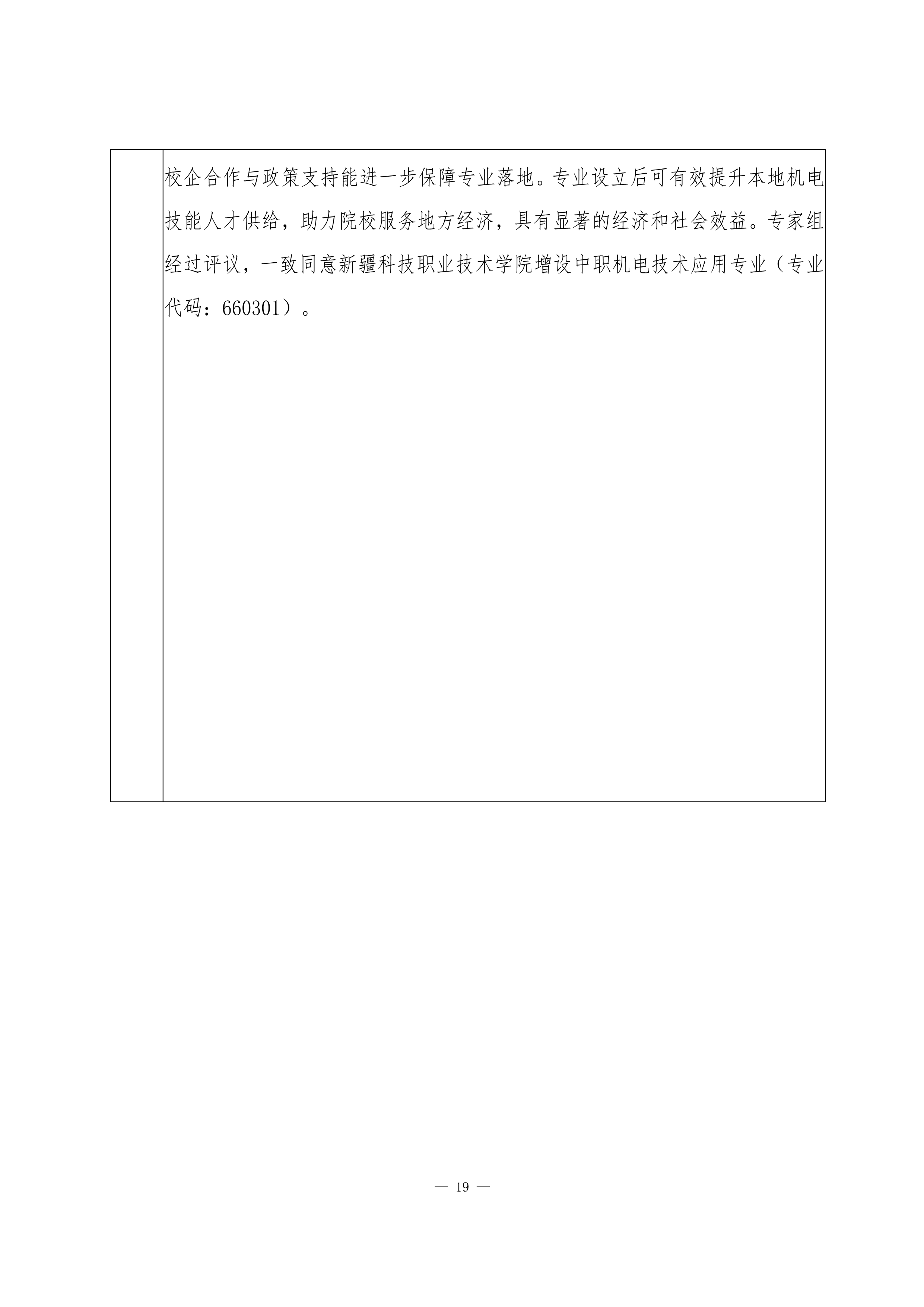 校企合作与政策支持能进一步保障专业落地。专业设立后可有效提升本地机电技能人才供给，助力院校服务地方经济，具有显著的经济和社会效益。专家组经过评议，一致同意新疆科技职业技术学院增设中职机电技术应用专业（专业代码：660301）。

— 19 —